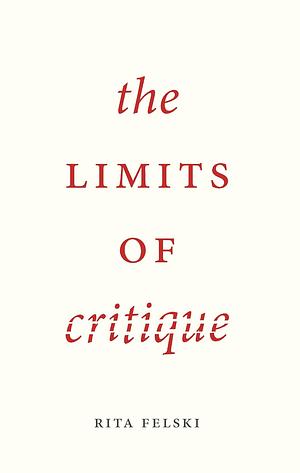 the
LIMITS
OF
critique

RITA FELSKI